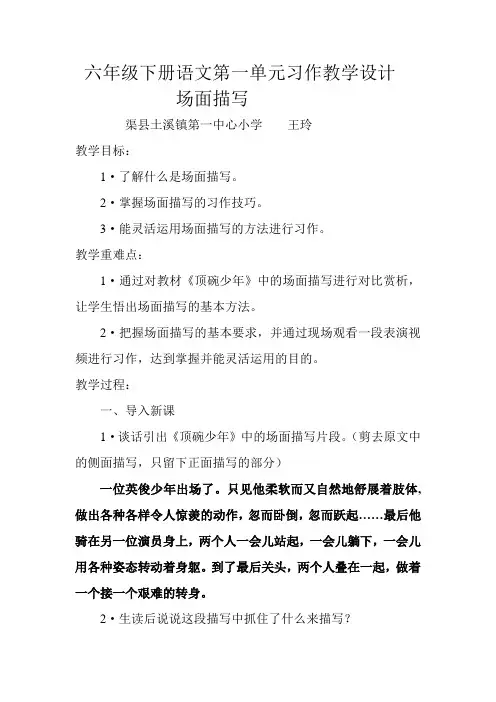 六年级下册语文第一单元习作教学设计
场面描写

渠县土溪镇第一中心小学　　王玲

教学目标：

1·了解什么是场面描写。

2·掌握场面描写的习作技巧。

3·能灵活运用场面描写的方法进行习作。

教学重难点：

1·通过对教材《顶碗少年》中的场面描写进行对比赏析，让学生悟出场面描写的基本方法。

2·把握场面描写的基本要求，并通过现场观看一段表演视频进行习作，达到掌握并能灵活运用的目的。

教学过程：

一、导入新课

1·谈话引出《顶碗少年》中的场面描写片段。（剪去原文中的侧面描写，只留下正面描写的部分）

一位英俊少年出场了。只见他柔软而又自然地舒展着肢体，做出各种各样令人惊羡的动作，忽而卧倒，忽而跃起……最后他骑在另一位演员身上，两个人一会儿站起，一会儿躺下，一会儿用各种姿态转动着身躯。到了最后关头，两个人叠在一起，做着一个接一个艰难的转身。

2·生读后说说这段描写中抓住了什么来描写？